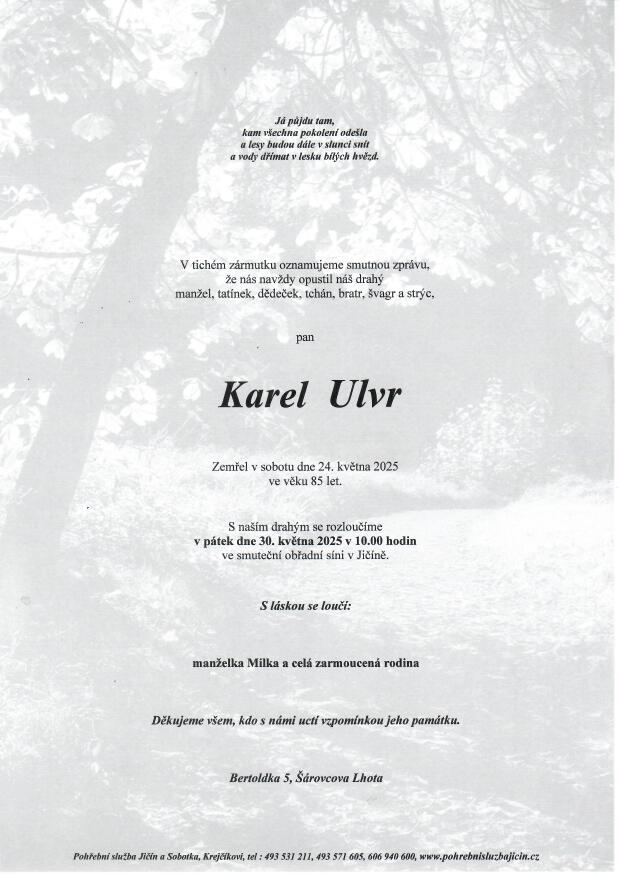 Já půjdu tam,
kam všechna pokolení odešla
a lesy budou dále v slunci snít
a vody dřímat v lesku bílých hvězd.

V tichém zármutku oznamujeme smutnou zprávu,
že nás navždy opustil náš drahý
manžel, tatínek, dědeček, tchán, bratr, švagr a strýc,

pan

Karel Ulvr

Zemřel v sobotu dne 24. května 2025
ve věku 85 let.

S naším drahým se rozloučíme
v pátek dne 30. května 2025 v 10.00 hodin
ve smuteční obřadní síni v Jičíně.

S láskou se loučí:

manželka Milka a celá zarmoucená rodina

Děkujeme všem, kdo s námi uctí vzpomínkou jeho památku.

Bertoldka 5, Šárovcova Lhota

Pohřební služba Jičín a Sobotka, Krejčíkovi, tel : 493 531 211, 493 571 605, 606 940 600, www.pohrebnisluzbajicin.cz